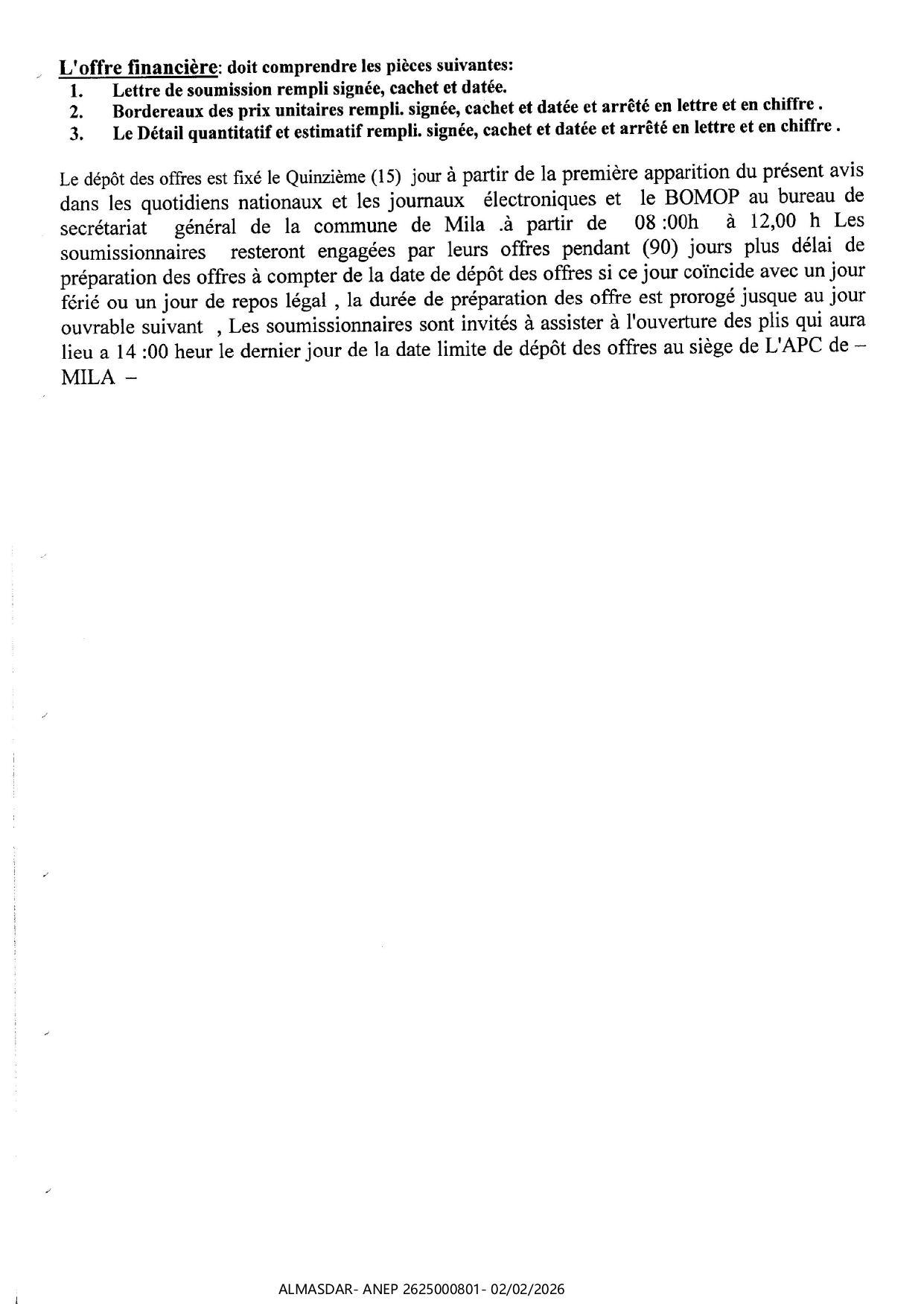 L'offre financière: doit comprendre les pièces suivantes:
1. Lettre de soumission rempli signée, cachet et datée.
2. Bordereaux des prix unitaires rempli. signée, cachet et datée et arrêté en lettre et en chiffre .
3. Le Détail quantitatif et estimatif rempli. signée, cachet et datée et arrêté en lettre et en chiffre .

Le dépôt des offres est fixé le Quinzième (15) jour à partir de la première apparition du présent avis dans les quotidiens nationaux et les journaux électroniques et le BOMOP au bureau de secrétariat général de la commune de Mila .à partir de 08 :00h à 12,00 h Les soumissionnaires resteront engagées par leurs offres pendant (90) jours plus délai de préparation des offres à compter de la date de dépôt des offres si ce jour coïncide avec un jour férié ou un jour de repos légal , la durée de préparation des offre est prorogé jusque au jour ouvrable suivant , Les soumissionnaires sont invités à assister à l'ouverture des plis qui aura lieu a 14 :00 heur le dernier jour de la date limite de dépôt des offres au siège de L'APC de – MILA –

ALMASDAR- ANEP 2625000801- 02/02/2026